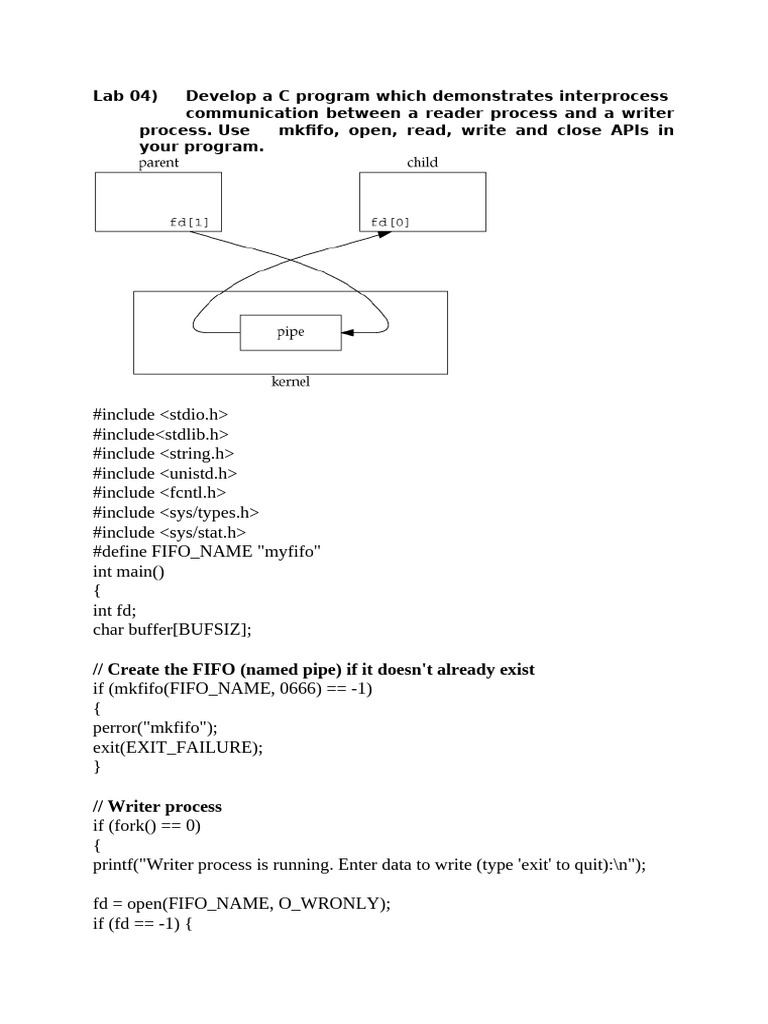 Lab 04) Develop a C program which demonstrates interprocess communication between a reader process and a writer process. Use mkfifo, open, read, write and close APIs in your program.

parent

child

fd[1]

fd[0]

pipe

kernel

#include <stdio.h>
#include<stdlib.h>
#include <string.h>
#include <unistd.h>
#include <fcntl.h>
#include <sys/types.h>
#include <sys/stat.h>
#define FIFO_NAME "myfifo"
int main()
{
int fd;
char buffer[BUFSIZ];

// Create the FIFO (named pipe) if it doesn't already exist
if (mkfifo(FIFO_NAME, 0666) == -1)
{
perror("mkfifo");
exit(EXIT_FAILURE);
}

// Writer process
if (fork() == 0)
{
printf("Writer process is running. Enter data to write (type 'exit' to quit):\n");

fd = open(FIFO_NAME, O_WRONLY);
if (fd == -1) {